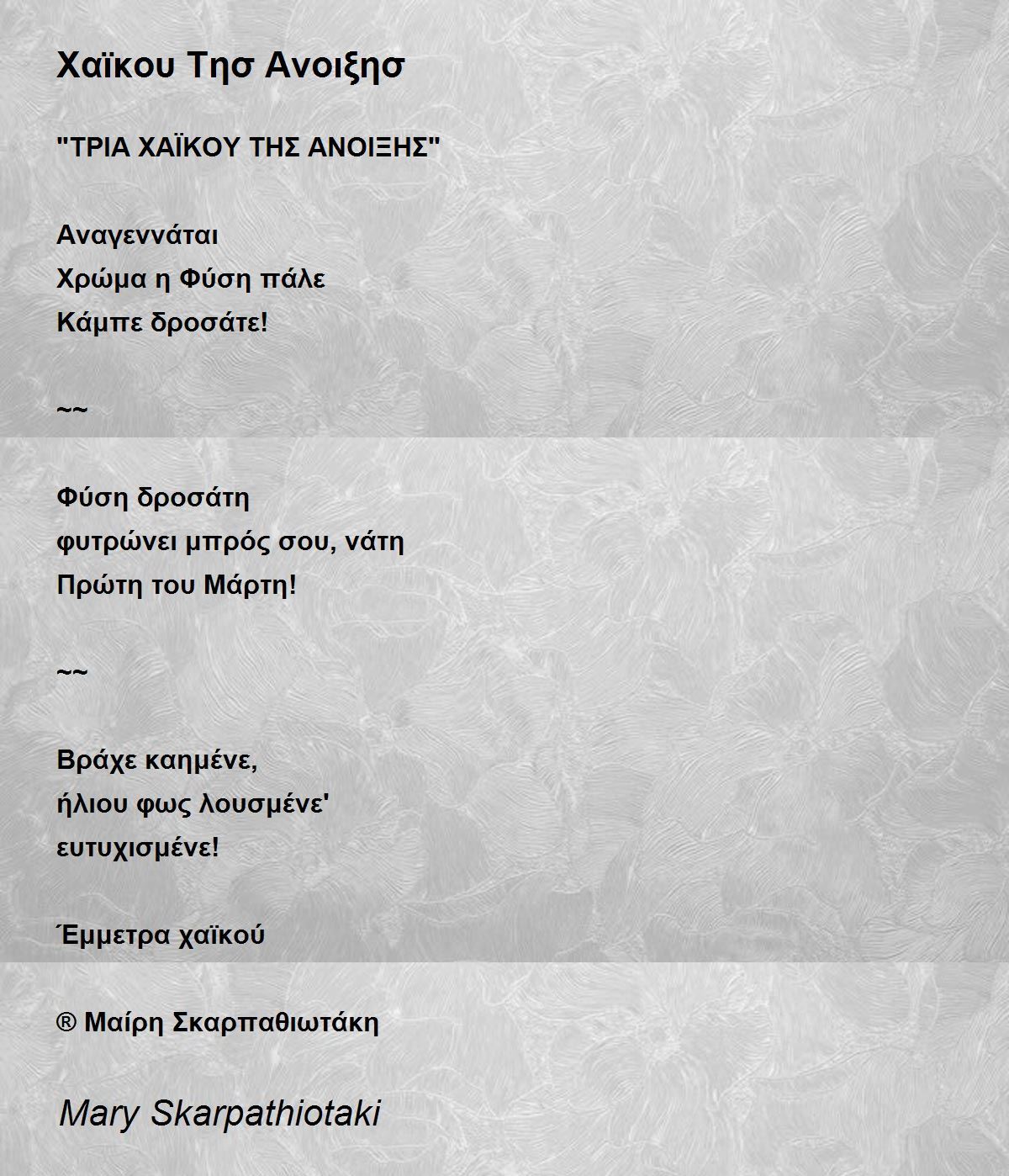 Χαϊκου Τησ Ανοιξησ

"ΤΡΙΑ ΧΑΪΚΟΥ ΤΗΣ ΑΝΟΙΞΗΣ"

Αναγεννάται
Χρώμα η Φύση πάλε
Κάμπε δροσάτε!

~~

Φύση δροσάτη
φυτρώνει μπρός σου, νάτη
Πρώτη του Μάρτη!

~~

Βράχε καημένε,
ήλιου φως λουσμένε'
ευτυχισμένε!

Έμμετρα χαϊκού

® Μαίρη Σκαρπαθιωτάκη

Mary Skarpathiotaki